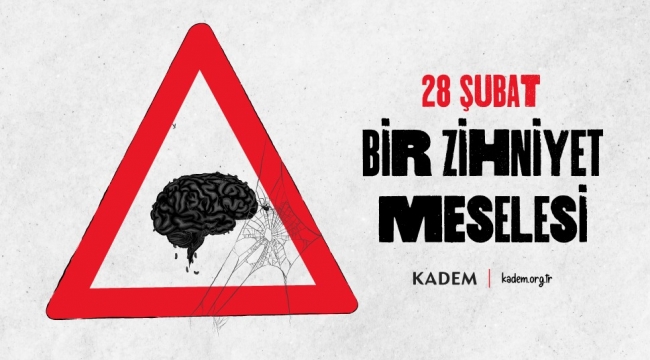 28 ŞUBAT

BİR ZİHNİYET MESELESİ

KADEM | kadem.org.tr